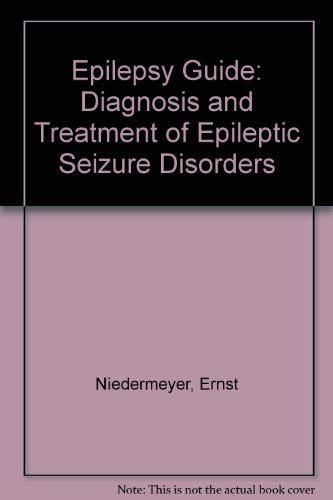 Epilepsy Guide: Diagnosis and Treatment of Epileptic Seizure Disorders

Niedermeyer, Ernst

Note: This is not the actual book cover